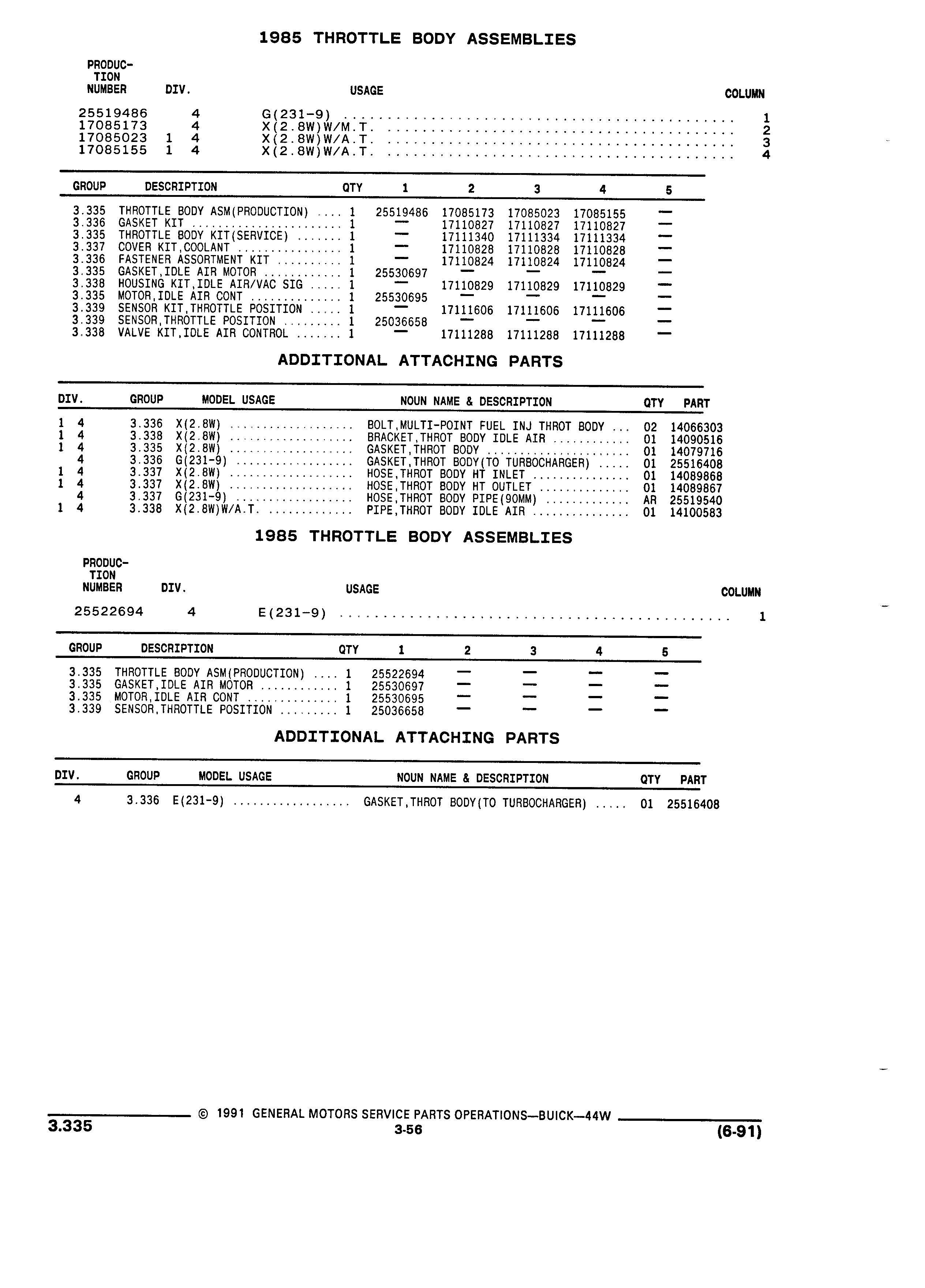 1985 THROTTLE BODY ASSEMBLIES

| PRODUCTION NUMBER | DIV. | USAGE | COLUMN |
|---|---|---|---|
| 25519486 | 4 | G(231-9) | 1 |
| 17085173 | 4 | X(2.8W)W/M.T. | 2 |
| 17085023 | 1 4 | X(2.8W)W/A.T. | 3 |
| 17085155 | 1 4 | X(2.8W)W/A.T. | 4 |

| GROUP | DESCRIPTION | QTY | 1 | 2 | 3 | 4 | 5 |
|---|---|---|---|---|---|---|---|
| 3.335 | THROTTLE BODY ASM(PRODUCTION) | 1 | 25519486 | 17085173 | 17085023 | 17085155 | — |
| 3.336 | GASKET KIT | 1 | — | 17110827 | 17110827 | 17110827 | — |
| 3.335 | THROTTLE BODY KIT(SERVICE) | 1 | — | 17111340 | 17111334 | 17111334 | — |
| 3.337 | COVER KIT,COOLANT | 1 | — | 17110828 | 17110828 | 17110828 | — |
| 3.336 | FASTENER ASSORTMENT KIT | 1 | — | 17110824 | 17110824 | 17110824 | — |
| 3.335 | GASKET,IDLE AIR MOTOR | 1 | 25530697 | — | — | — | — |
| 3.338 | HOUSING KIT,IDLE AIR/VAC SIG | 1 | — | 17110829 | 17110829 | 17110829 | — |
| 3.335 | MOTOR,IDLE AIR CONT | 1 | 25530695 | — | — | — | — |
| 3.339 | SENSOR KIT,THROTTLE POSITION | 1 | — | 17111606 | 17111606 | 17111606 | — |
| 3.339 | SENSOR,THROTTLE POSITION | 1 | 25036658 | — | — | — | — |
| 3.338 | VALVE KIT,IDLE AIR CONTROL | 1 | — | 17111288 | 17111288 | 17111288 | — |

ADDITIONAL ATTACHING PARTS

| DIV. | GROUP | MODEL USAGE | NOUN NAME & DESCRIPTION | QTY | PART |
|---|---|---|---|---|---|
| 1 4 | 3.336 | X(2.8W) | BOLT,MULTI-POINT FUEL INJ THROT BODY | 02 | 14066303 |
| 1 4 | 3.338 | X(2.8W) | BRACKET,THROT BODY IDLE AIR | 01 | 14090516 |
| 1 4 | 3.335 | X(2.8W) | GASKET,THROT BODY | 01 | 14079716 |
| 4 | 3.336 | G(231-9) | GASKET,THROT BODY(TO TURBOCHARGER) | 01 | 25516408 |
| 1 4 | 3.337 | X(2.8W) | HOSE,THROT BODY HT INLET | 01 | 14089868 |
| 1 4 | 3.337 | X(2.8W) | HOSE,THROT BODY HT OUTLET | 01 | 14089867 |
| 4 | 3.337 | G(231-9) | HOSE,THROT BODY PIPE(90MM) | AR | 25519540 |
| 1 4 | 3.338 | X(2.8W)W/A.T. | PIPE,THROT BODY IDLE AIR | 01 | 14100583 |

1985 THROTTLE BODY ASSEMBLIES

| PRODUCTION NUMBER | DIV. | USAGE | COLUMN |
|---|---|---|---|
| 25522694 | 4 | E(231-9) | 1 |

| GROUP | DESCRIPTION | QTY | 1 | 2 | 3 | 4 | 5 |
|---|---|---|---|---|---|---|---|
| 3.335 | THROTTLE BODY ASM(PRODUCTION) | 1 | 25522694 | — | — | — | — |
| 3.335 | GASKET,IDLE AIR MOTOR | 1 | 25530697 | — | — | — | — |
| 3.335 | MOTOR,IDLE AIR CONT | 1 | 25530695 | — | — | — | — |
| 3.339 | SENSOR,THROTTLE POSITION | 1 | 25036658 | — | — | — | — |

ADDITIONAL ATTACHING PARTS

| DIV. | GROUP | MODEL USAGE | NOUN NAME & DESCRIPTION | QTY | PART |
|---|---|---|---|---|---|
| 4 | 3.336 | E(231-9) | GASKET,THROT BODY(TO TURBOCHARGER) | 01 | 25516408 |

3.335 © 1991 GENERAL MOTORS SERVICE PARTS OPERATIONS—BUICK—44W
3-56 (6-91)